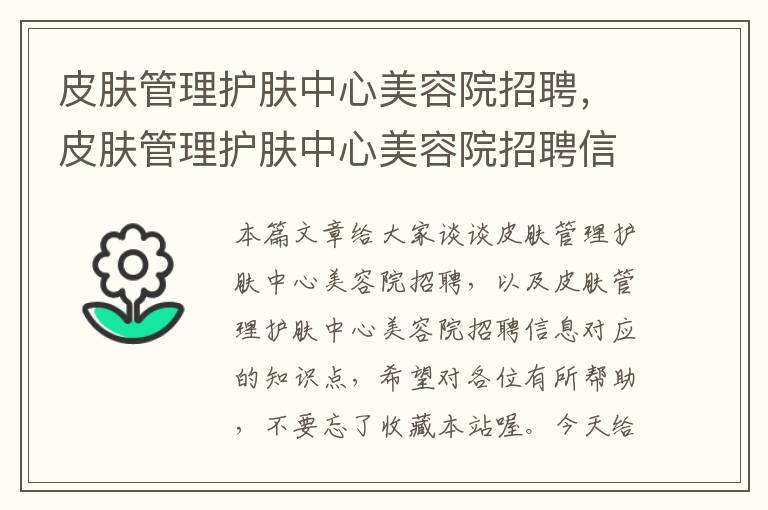 皮肤管理护肤中心美容院招聘，皮肤管理护肤中心美容院招聘信

本篇文章给大家谈谈皮肤管理护肤中心美容院招聘，以及皮肤管理护肤中心美容院招聘信息对应的知识点，希望对各位有所帮助，不要忘了收藏本站喔。今天给